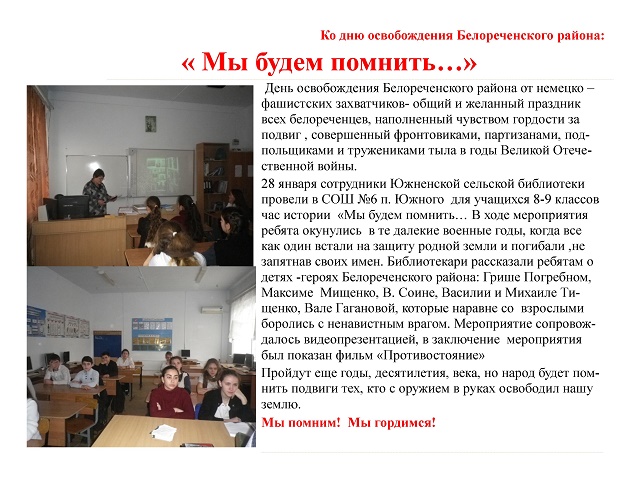 Ко дню освобождения Белореченского района:

« Мы будем помнить…»

День освобождения Белореченского района от немецко – фашистских захватчиков- общий и желанный праздник всех белореченцев, наполненный чувством гордости за подвиг , совершенный фронтовиками, партизанами, подпольщиками и тружениками тыла в годы Великой Отечественной войны.

28 января сотрудники Южненской сельской библиотеки провели в СОШ №6 п. Южного для учащихся 8-9 классов час истории «Мы будем помнить… В ходе мероприятия ребята окунулись в те далекие военные годы, когда все как один встали на защиту родной земли и погибали ,не запятнав своих имен. Библиотекари рассказали ребятам о детях -героях Белореченского района: Грише Погребном, Максиме Мищенко, В. Соине, Василии и Михаиле Тищенко, Вале Гагановой, которые наравне со взрослыми боролись с ненавистным врагом. Мероприятие сопровождалось видеопрезентацией, в заключение мероприятия был показан фильм «Противостояние»

Пройдут еще годы, десятилетия, века, но народ будет помнить подвиги тех, кто с оружием в руках освободил нашу землю.

Мы помним! Мы гордимся!